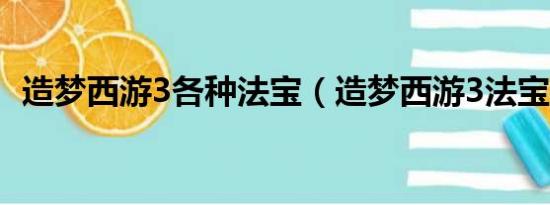 造梦西游3各种法宝（造梦西游3法宝